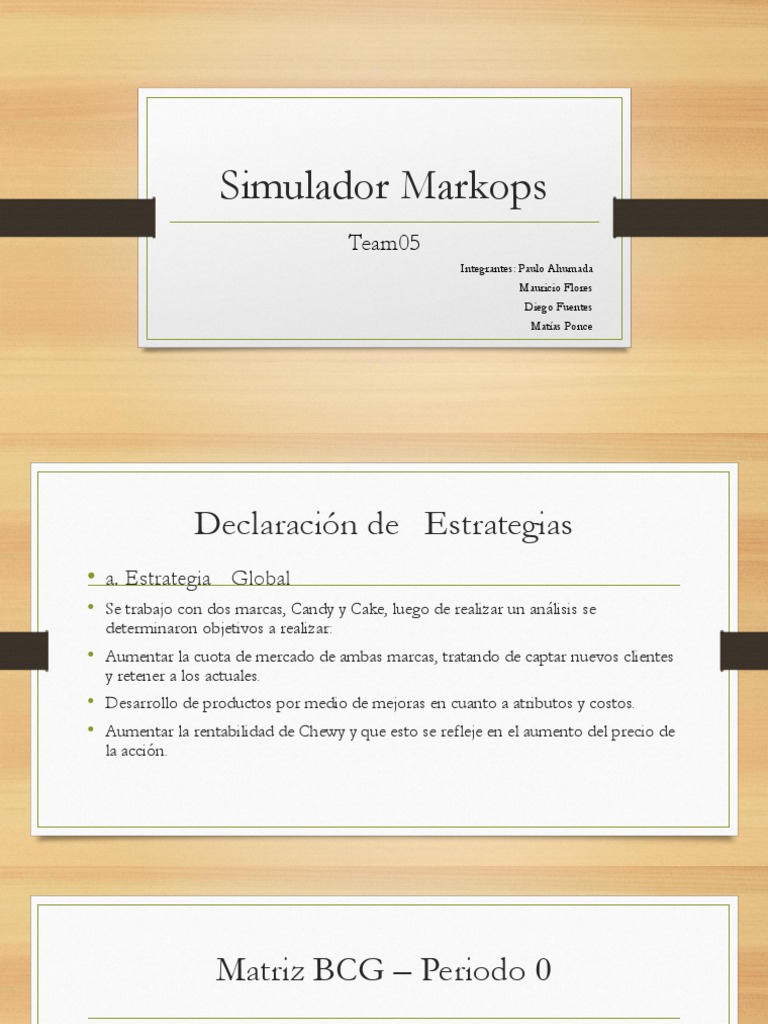 Simulador Markops

Team05

Integrantes: Paulo Ahumada
Mauricio Flores
Diego Fuentes
Matías Ponce

Declaración de Estrategias

• a. Estrategia Global

• Se trabajo con dos marcas, Candy y Cake, luego de realizar un análisis se determinaron objetivos a realizar:

• Aumentar la cuota de mercado de ambas marcas, tratando de captar nuevos clientes y retener a los actuales.

• Desarrollo de productos por medio de mejoras en cuanto a atributos y costos.

• Aumentar la rentabilidad de Chewy y que esto se refleje en el aumento del precio de la acción.

Matriz BCG – Periodo 0